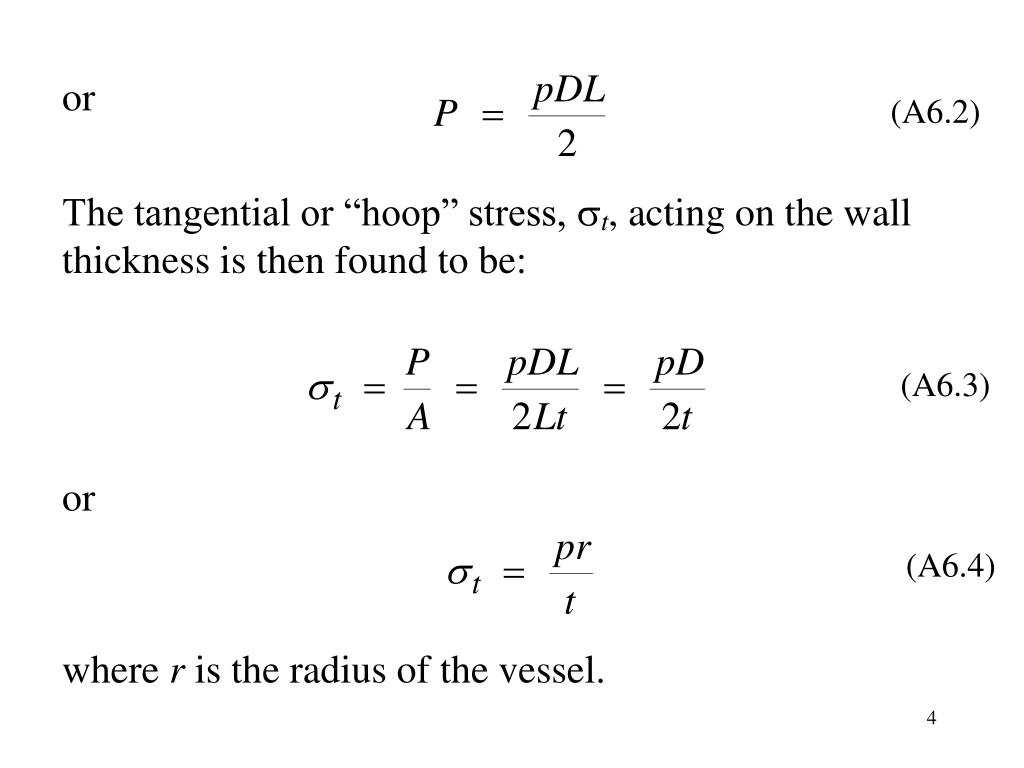 or

$P = \frac{pDL}{2}$ (A6.2)

The tangential or “hoop” stress, $\sigma_t$, acting on the wall thickness is then found to be:

$\sigma_t = \frac{P}{A} = \frac{pDL}{2Lt} = \frac{pD}{2t}$ (A6.3)

or

$\sigma_t = \frac{pr}{t}$ (A6.4)

where $r$ is the radius of the vessel.

4